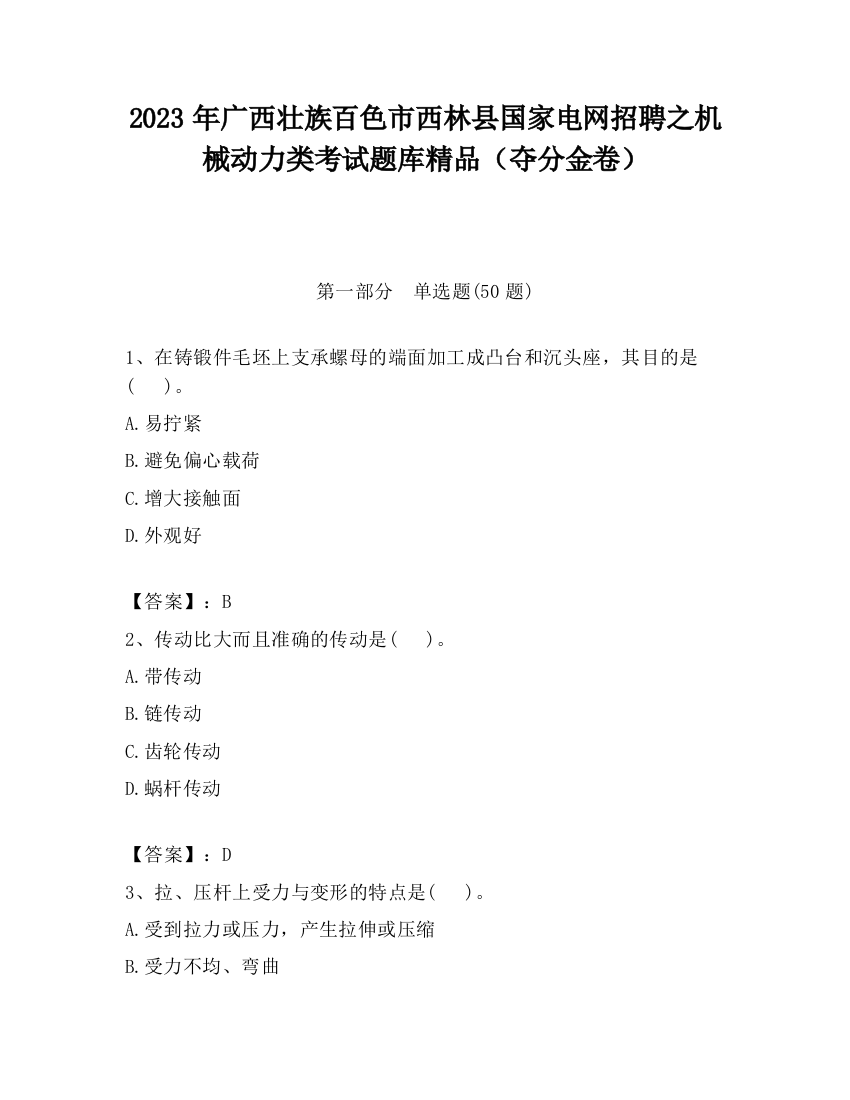 2023 年广西壮族百色市西林县国家电网招聘之机械动力类考试题库精品（夺分金卷）

第一部分　单选题(50 题)

1、在铸锻件毛坯上支承螺母的端面加工成凸台和沉头座，其目的是(　　)。

A.易拧紧

B.避免偏心载荷

C.增大接触面

D.外观好

【答案】：B

2、传动比大而且准确的传动是(　　)。

A.带传动

B.链传动

C.齿轮传动

D.蜗杆传动

【答案】：D

3、拉、压杆上受力与变形的特点是(　　)。

A.受到拉力或压力，产生拉伸或压缩

B.受力不均、弯曲